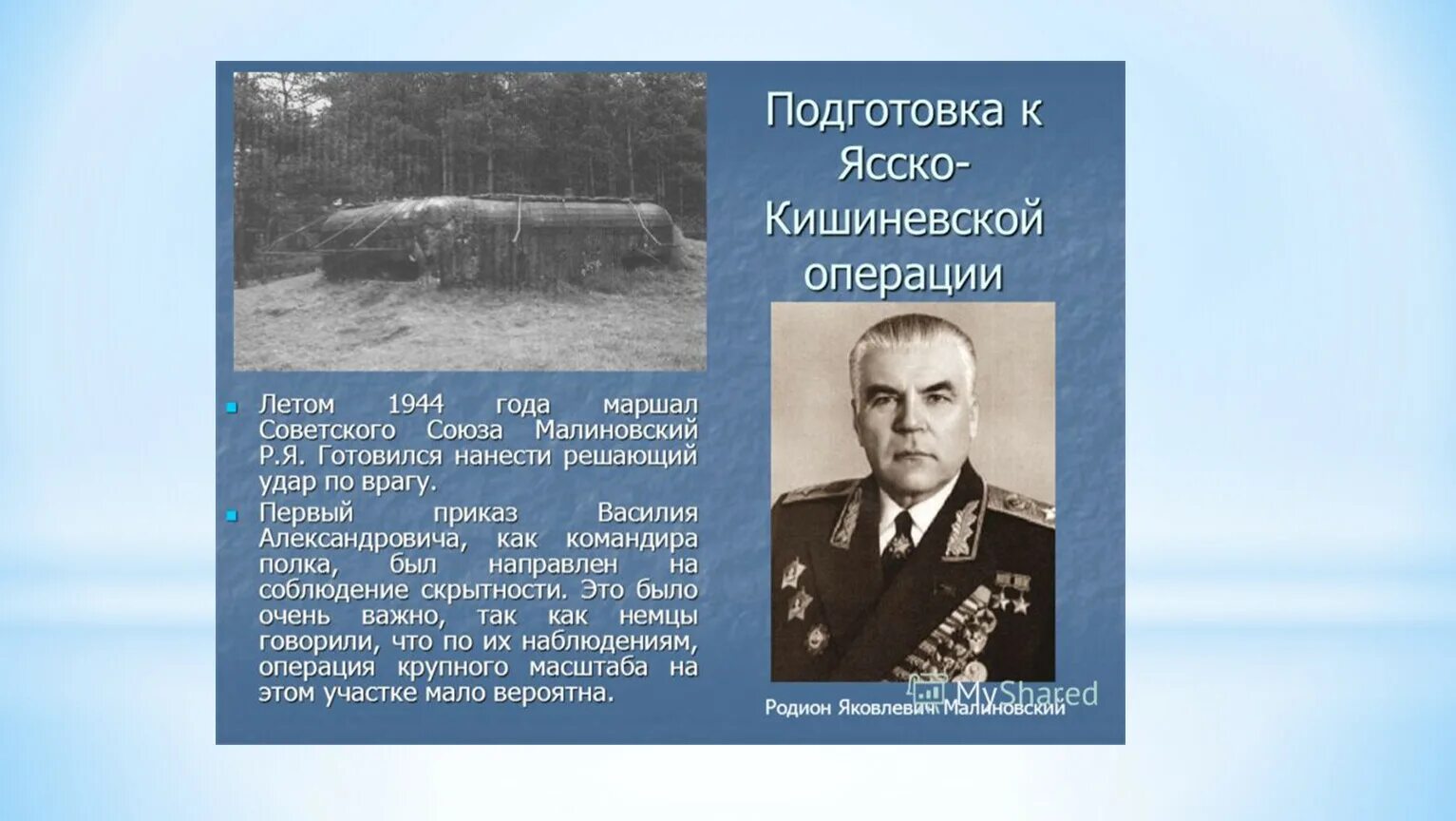 Подготовка к Ясско-Кишиневской операции

Летом 1944 года маршал Советского Союза Малиновский Р.Я. Готовился нанести решающий удар по врагу.

Первый приказ Василия Александровича, как командира полка, был направлен на соблюдение скрытности. Это было очень важно, так как немцы говорили, что по их наблюдениям, операция крупного масштаба на этом участке мало вероятна.

MyShared

Родион Яковлевич Малиновский